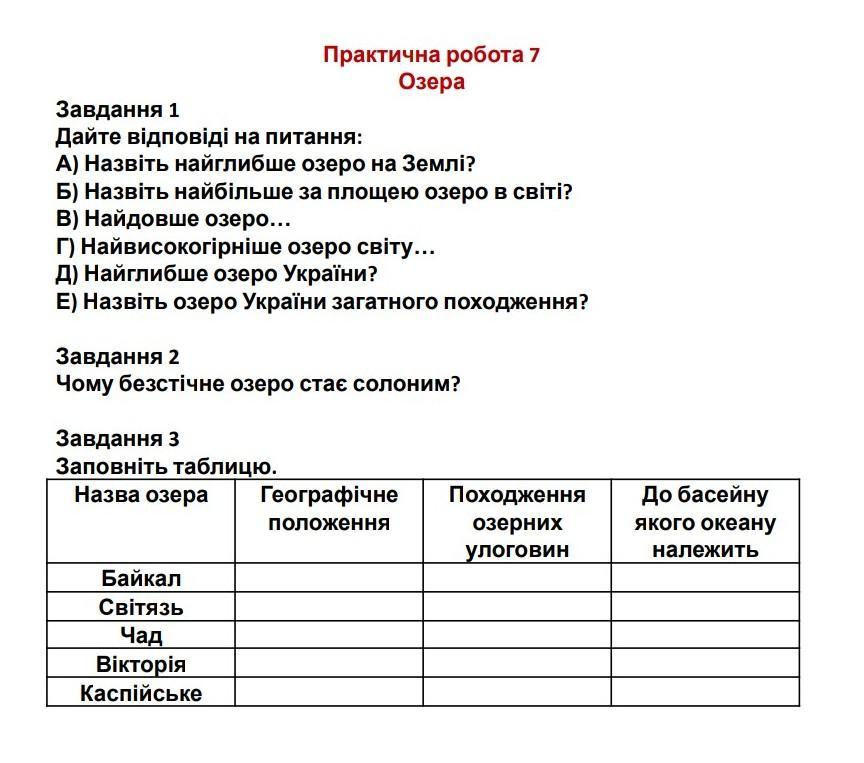 Практична робота 7
Озера

Завдання 1
Дайте відповіді на питання:
А) Назвіть найглибше озеро на Землі?
Б) Назвіть найбільше за площею озеро в світі?
В) Найдовше озеро…
Г) Найвисокогірніше озеро світу…
Д) Найглибше озеро України?
Е) Назвіть озеро України загатного походження?

Завдання 2
Чому безстічне озеро стає солоним?

Завдання 3
Заповніть таблицю.

| Назва озера | Географічне положення | Походження озерних улоговин | До басейну якого океану належить |
|---|---|---|---|
| Байкал | | | |
| Світязь | | | |
| Чад | | | |
| Вікторія | | | |
| Каспійське | | | |